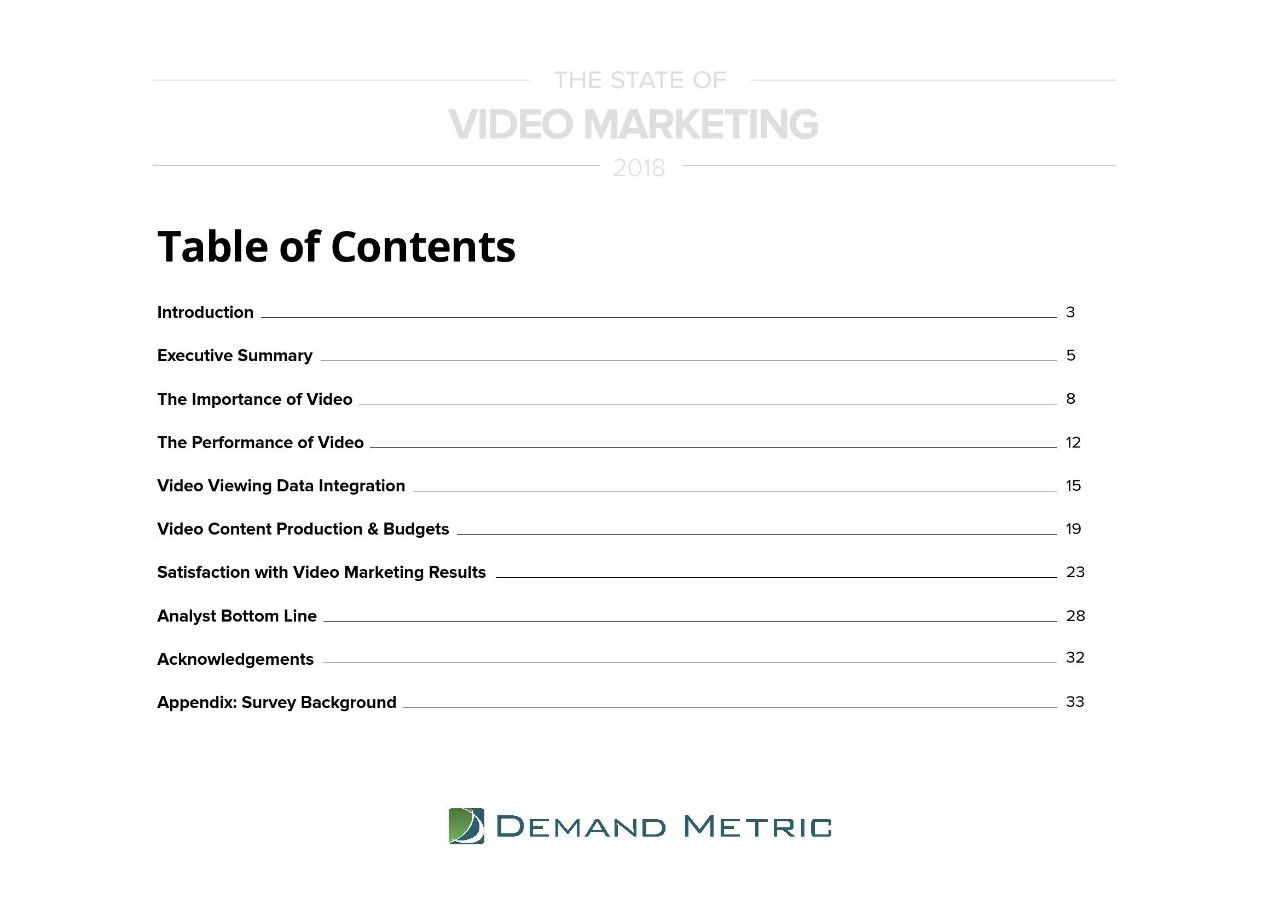 THE STATE OF
VIDEO MARKETING
2018

Table of Contents

Introduction 3

Executive Summary 5

The Importance of Video 8

The Performance of Video 12

Video Viewing Data Integration 15

Video Content Production & Budgets 19

Satisfaction with Video Marketing Results 23

Analyst Bottom Line 28

Acknowledgements 32

Appendix: Survey Background 33

DEMAND METRIC